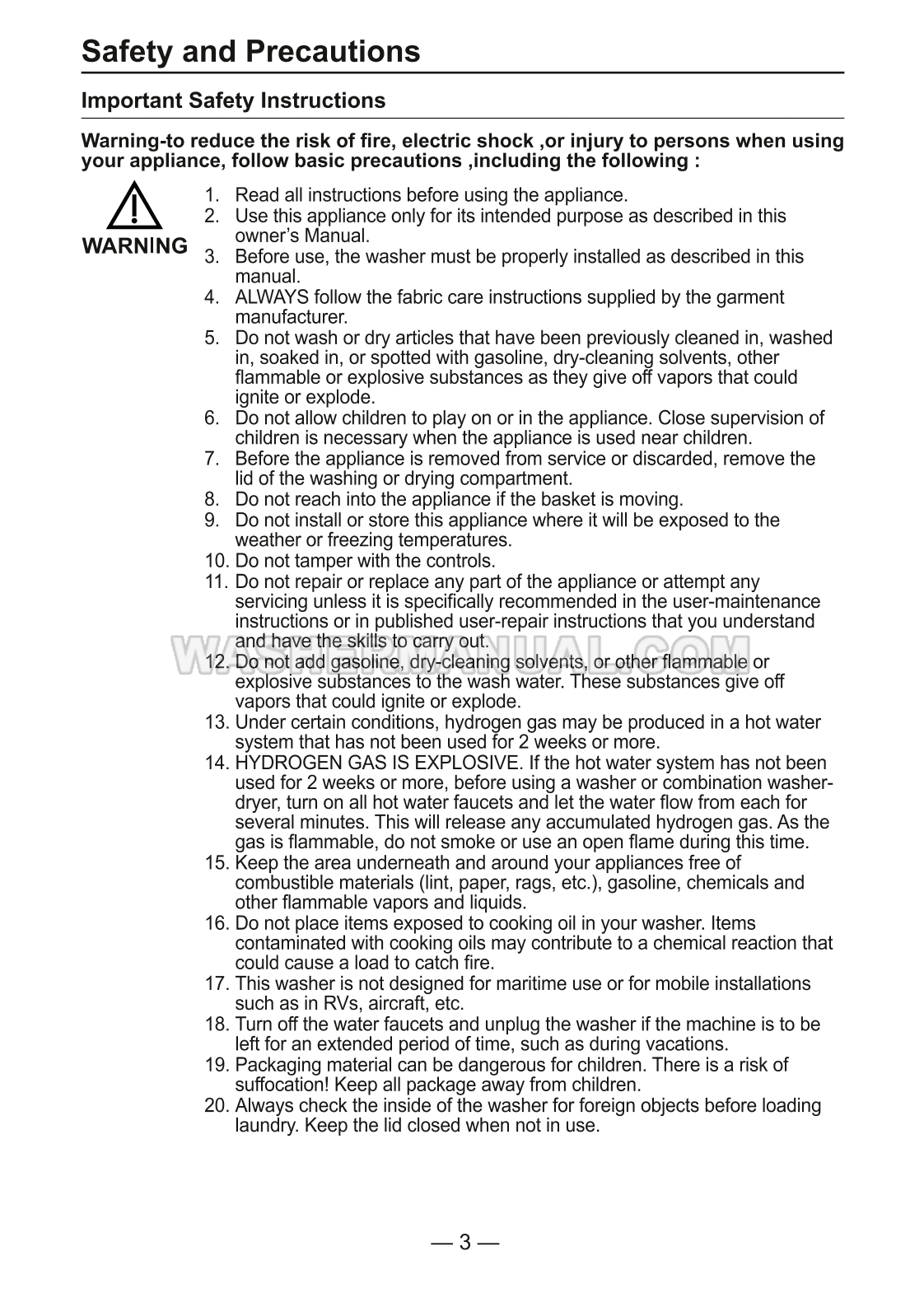 Safety and Precautions

Important Safety Instructions

Warning-to reduce the risk of fire, electric shock ,or injury to persons when using your appliance, follow basic precautions ,including the following :

WARNING

1. Read all instructions before using the appliance.
2. Use this appliance only for its intended purpose as described in this owner's Manual.
3. Before use, the washer must be properly installed as described in this manual.
4. ALWAYS follow the fabric care instructions supplied by the garment manufacturer.
5. Do not wash or dry articles that have been previously cleaned in, washed in, soaked in, or spotted with gasoline, dry-cleaning solvents, other flammable or explosive substances as they give off vapors that could ignite or explode.
6. Do not allow children to play on or in the appliance. Close supervision of children is necessary when the appliance is used near children.
7. Before the appliance is removed from service or discarded, remove the lid of the washing or drying compartment.
8. Do not reach into the appliance if the basket is moving.
9. Do not install or store this appliance where it will be exposed to the weather or freezing temperatures.
10. Do not tamper with the controls.
11. Do not repair or replace any part of the appliance or attempt any servicing unless it is specifically recommended in the user-maintenance instructions or in published user-repair instructions that you understand and have the skills to carry out.
12. Do not add gasoline, dry-cleaning solvents, or other flammable or explosive substances to the wash water. These substances give off vapors that could ignite or explode.
13. Under certain conditions, hydrogen gas may be produced in a hot water system that has not been used for 2 weeks or more.
14. HYDROGEN GAS IS EXPLOSIVE. If the hot water system has not been used for 2 weeks or more, before using a washer or combination washer-dryer, turn on all hot water faucets and let the water flow from each for several minutes. This will release any accumulated hydrogen gas. As the gas is flammable, do not smoke or use an open flame during this time.
15. Keep the area underneath and around your appliances free of combustible materials (lint, paper, rags, etc.), gasoline, chemicals and other flammable vapors and liquids.
16. Do not place items exposed to cooking oil in your washer. Items contaminated with cooking oils may contribute to a chemical reaction that could cause a load to catch fire.
17. This washer is not designed for maritime use or for mobile installations such as in RVs, aircraft, etc.
18. Turn off the water faucets and unplug the washer if the machine is to be left for an extended period of time, such as during vacations.
19. Packaging material can be dangerous for children. There is a risk of suffocation! Keep all package away from children.
20. Always check the inside of the washer for foreign objects before loading laundry. Keep the lid closed when not in use.

— 3 —

WASHERMANUAL.COM